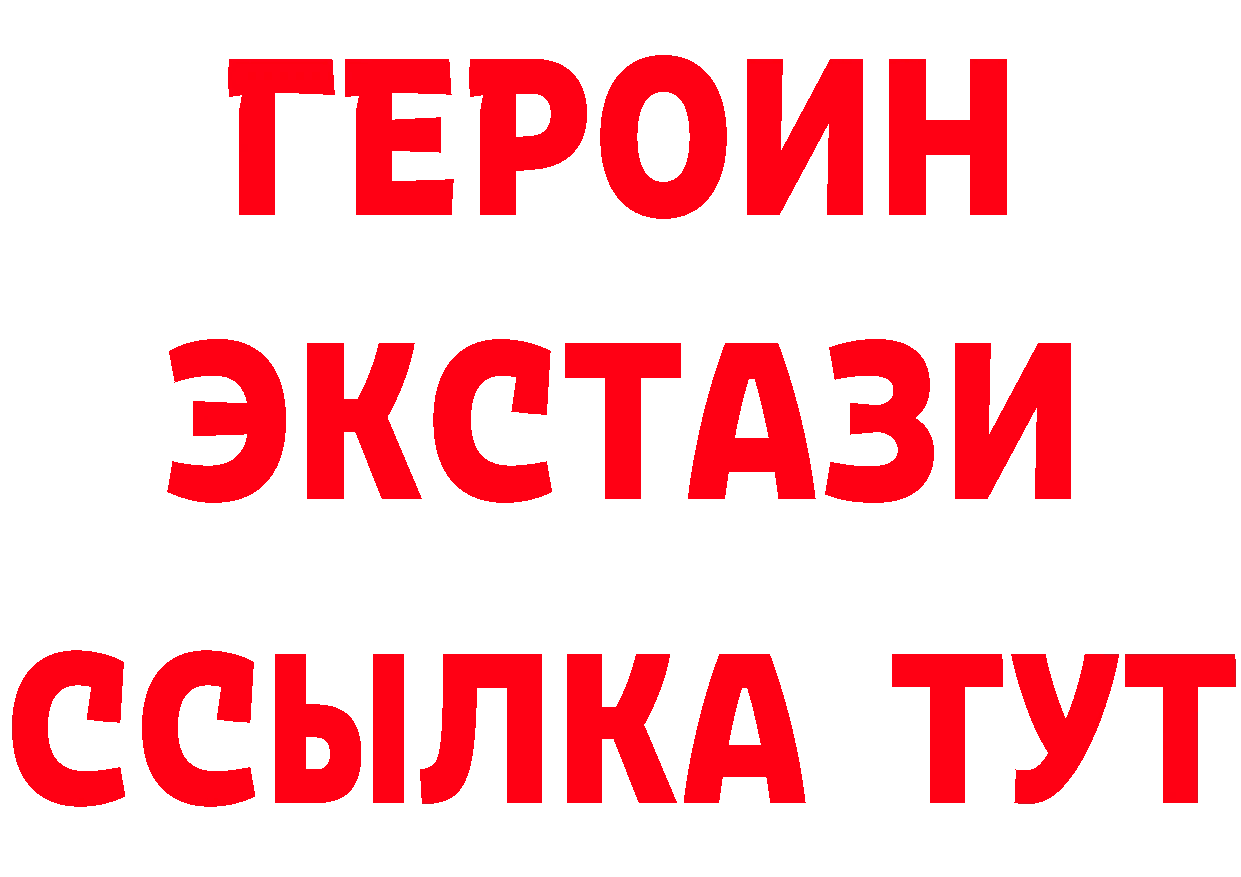 ГЕРОИН
ЭКСТАЗИ
ССЫЛКА ТУТ